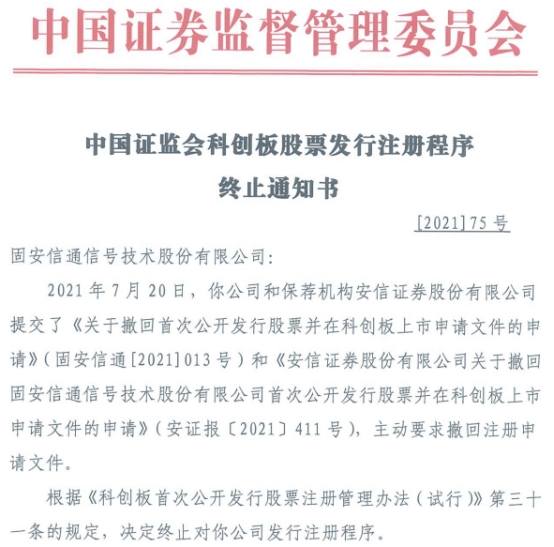 中国证券监督管理委员会

中国证监会科创板股票发行注册程序
终止通知书

[2021]75号

固安信通信号技术股份有限公司：

2021年7月20日，你公司和保荐机构安信证券股份有限公司提交了《关于撤回首次公开发行股票并在科创板上市申请文件的申请》（固安信通[2021]013号）和《安信证券股份有限公司关于撤回固安信通信号技术股份有限公司首次公开发行股票并在科创板上市申请文件的申请》（安证报〔2021〕411号），主动要求撤回注册申请文件。

根据《科创板首次公开发行股票注册管理办法（试行）》第三十一条的规定，决定终止对你公司发行注册程序。